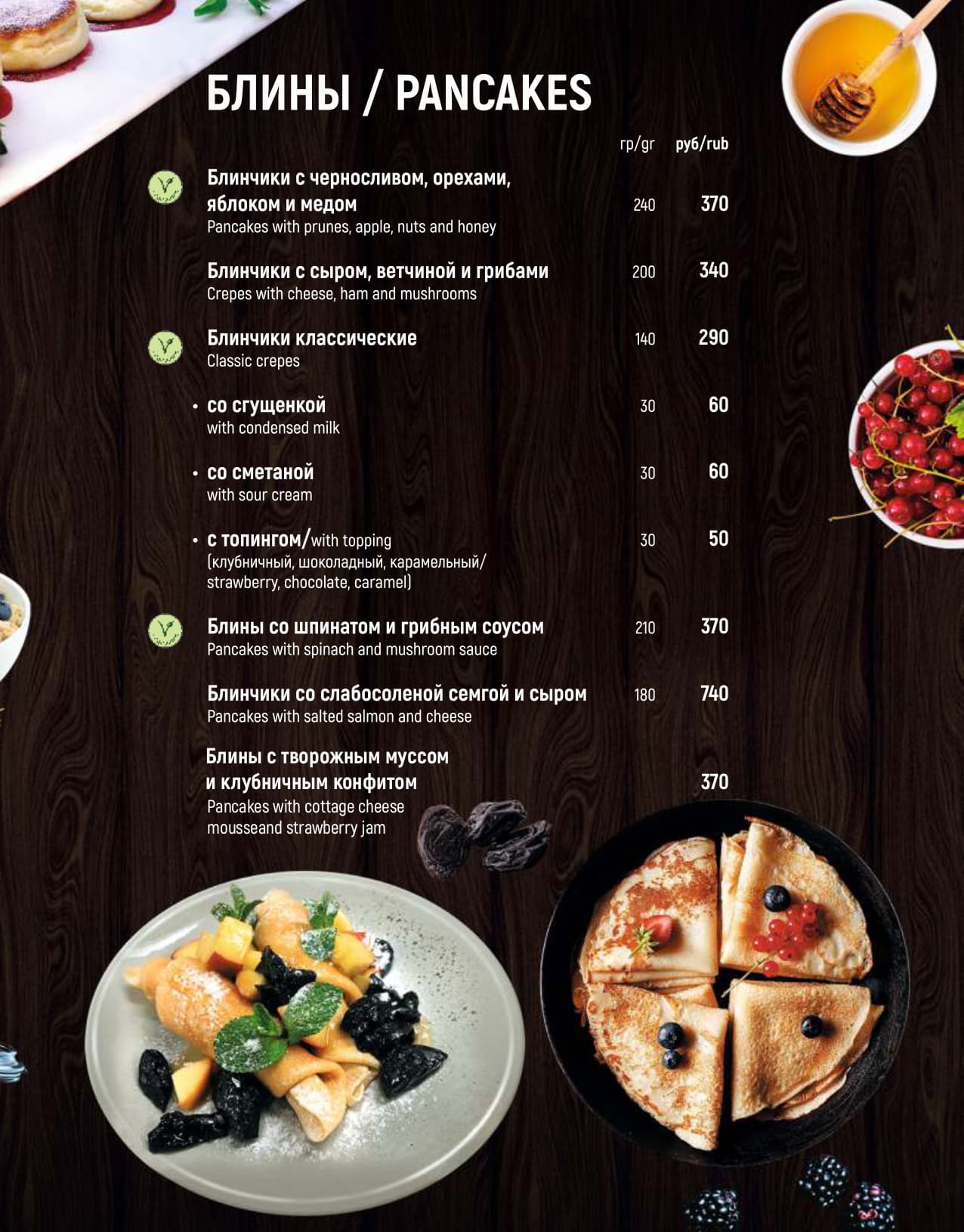 БЛИНЫ / PANCAKES

гр/gr руб/rub

Блинчики с черносливом, орехами, яблоком и медом 240 370
Pancakes with prunes, apple, nuts and honey

Блинчики с сыром, ветчиной и грибами 200 340
Crepes with cheese, ham and mushrooms

Блинчики классические 140 290
Classic crepes

• со сгущенкой 30 60
with condensed milk

• со сметаной 30 60
with sour cream

• с топингом/with topping 30 50
(клубничный, шоколадный, карамельный/ strawberry, chocolate, caramel)

Блины со шпинатом и грибным соусом 210 370
Pancakes with spinach and mushroom sauce

Блинчики со слабосоленой семгой и сыром 180 740
Pancakes with salted salmon and cheese

Блины с творожным муссом и клубничным конфитом 370
Pancakes with cottage cheese mousseand strawberry jam